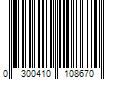 0 300410 108670